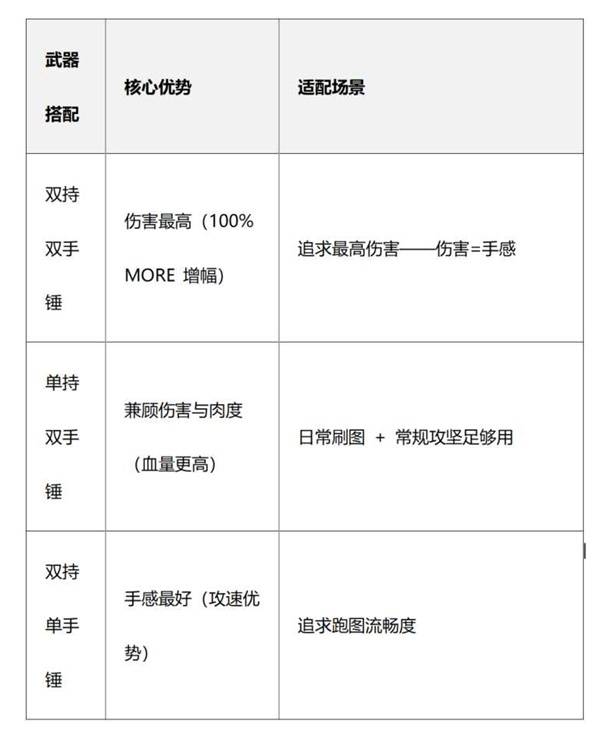 | 武器搭配 | 核心优势 | 适配场景 |
|---|---|---|
| 双持双手锤 | 伤害最高（100% MORE 增幅） | 追求最高伤害——伤害=手感 |
| 单持双手锤 | 兼顾伤害与肉度（血量更高） | 日常刷图 + 常规攻坚足够用 |
| 双持单手锤 | 手感最好（攻速优势） | 追求跑图流畅度 |